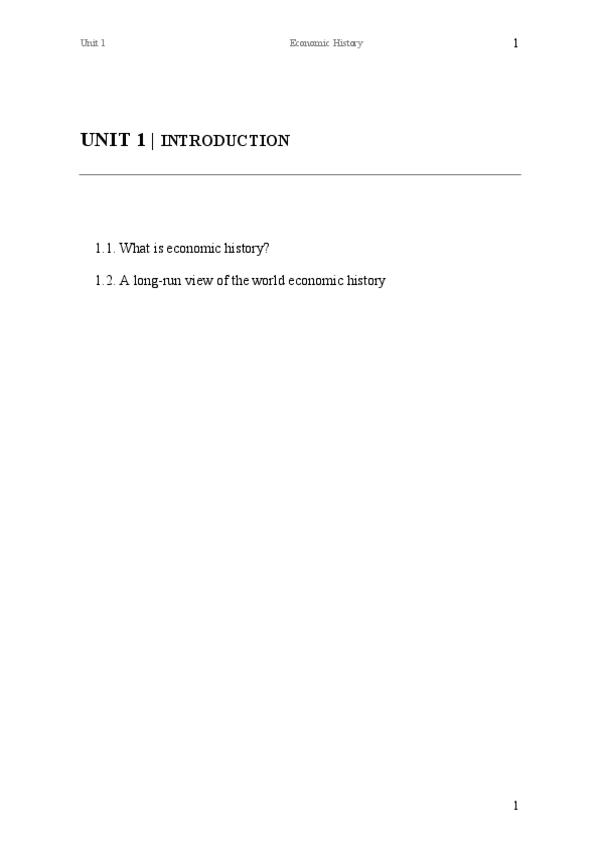 Unit 1 Economic History 1

UNIT 1 | INTRODUCTION

1.1. What is economic history?

1.2. A long-run view of the world economic history

1